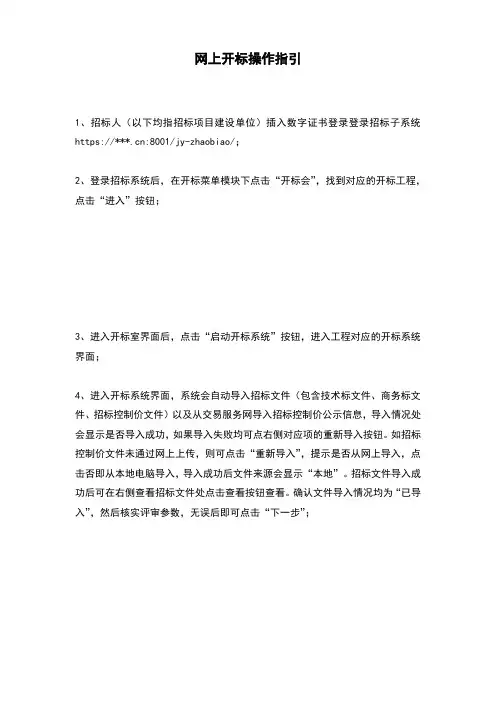 网上开标操作指引

1、招标人（以下均指招标项目建设单位）插入数字证书登录登录招标子系统 https://***.cn:8001/jy-zhaobiao/;

2、登录招标系统后，在开标菜单模块下点击“开标会”，找到对应的开标工程，点击“进入”按钮；

3、进入开标室界面后，点击“启动开标系统”按钮，进入工程对应的开标系统界面；

4、进入开标系统界面，系统会自动导入招标文件（包含技术标文件、商务标文件、招标控制价文件）以及从交易服务网导入招标控制价公示信息，导入情况处会显示是否导入成功，如果导入失败均可点右侧对应项的重新导入按钮。如招标控制价文件未通过网上上传，则可点击“重新导入”，提示是否从网上导入，点击否即从本地电脑导入，导入成功后文件来源会显示“本地”。招标文件导入成功后可在右侧查看招标文件处点击查看按钮查看。确认文件导入情况均为“已导入”，然后核实评审参数，无误后即可点击“下一步”；